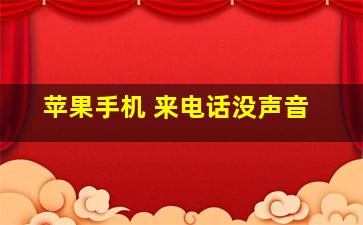 苹果手机 来电话没声音